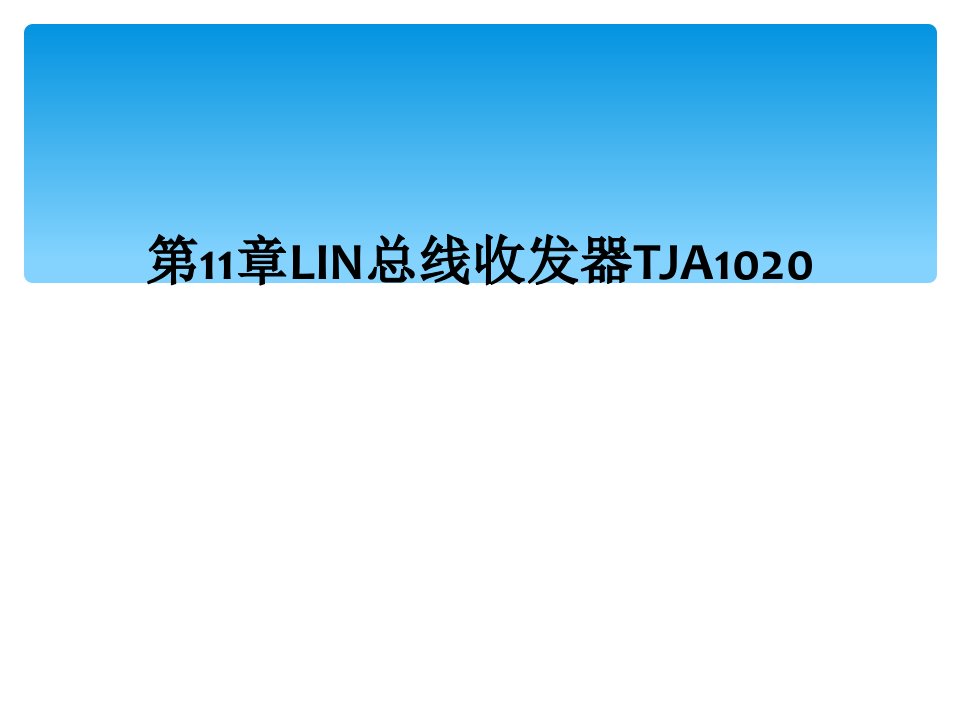 第11章LIN总线收发器TJA1020